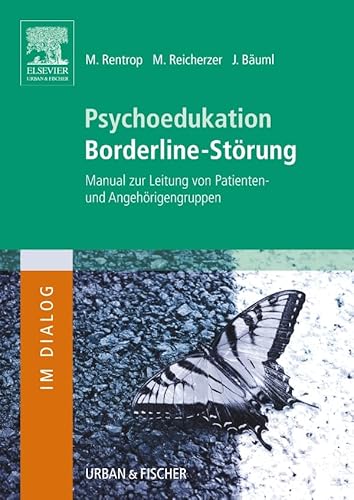 ELSEVIER
URBAN & FISCHER

M. Rentrop M. Reicherzer J. Bäuml

Psychoedukation Borderline-Störung

Manual zur Leitung von Patienten- und Angehörigengruppen

IM DIALOG

URBAN & FISCHER